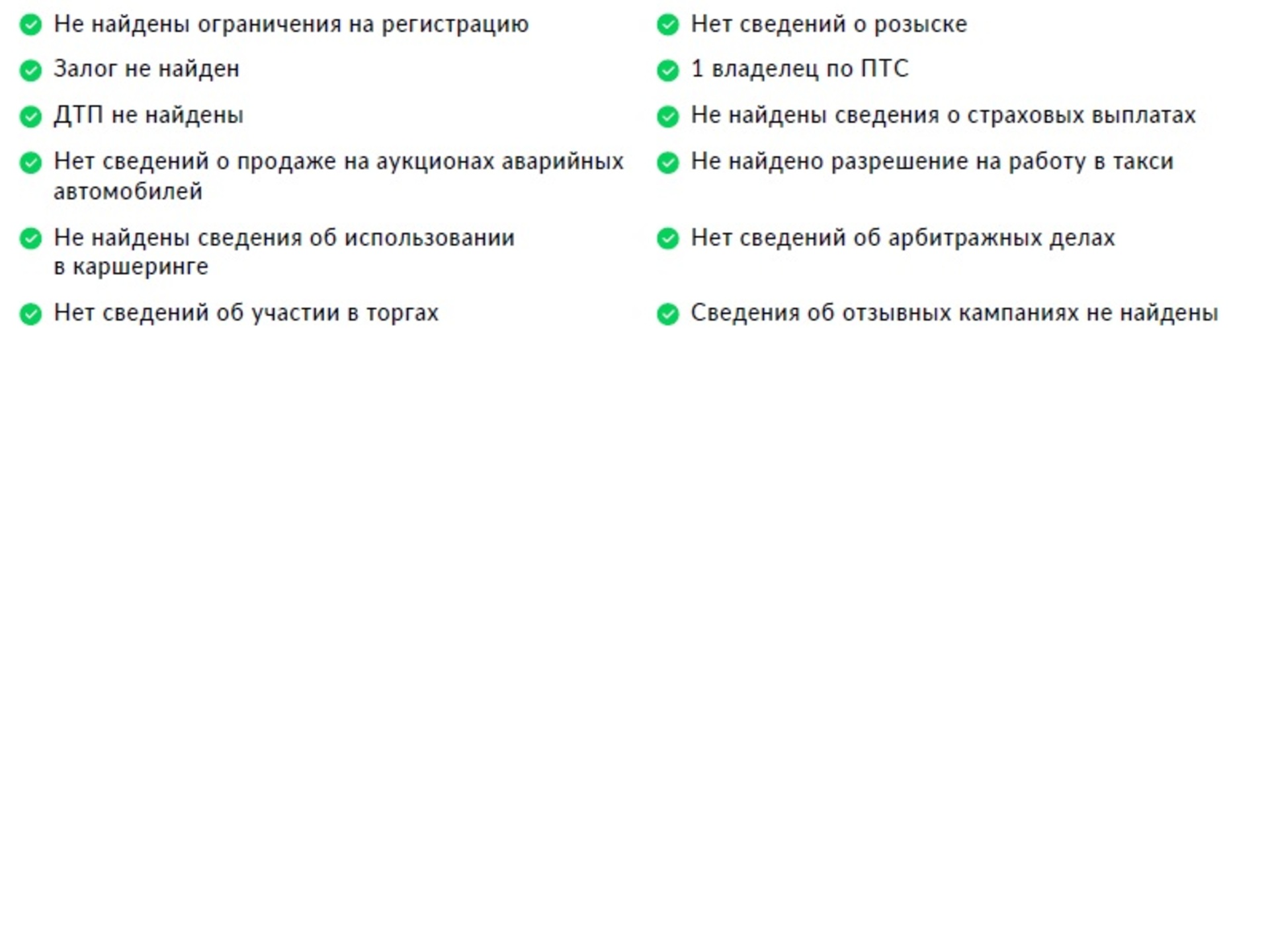 Не найдены ограничения на регистрацию

Залог не найден

ДТП не найдены

Нет сведений о продаже на аукционах аварийных автомобилей

Не найдены сведения об использовании в каршеринге

Нет сведений об участии в торгах

Нет сведений о розыске

1 владелец по ПТС

Не найдены сведения о страховых выплатах

Не найдено разрешение на работу в такси

Нет сведений об арбитражных делах

Сведения об отзывных кампаниях не найдены